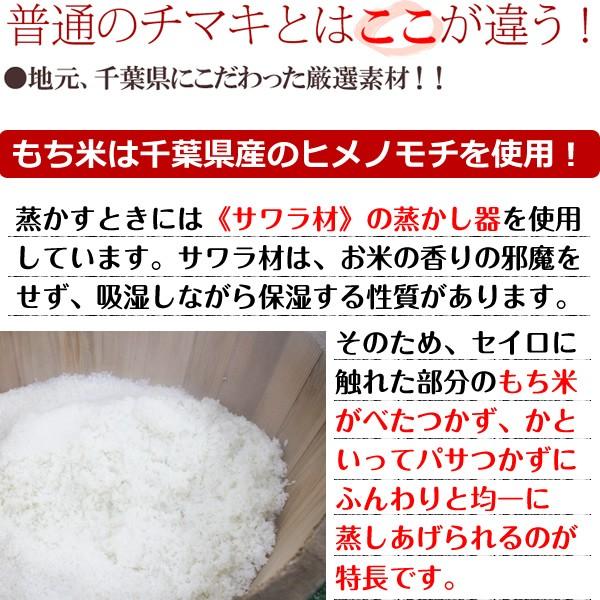 普通のチマキとはここが違う！

●地元、千葉県にこだわった厳選素材！！

もち米は千葉県産のヒメノモチを使用！

蒸かすときには《サワラ材》の蒸かし器を使用しています。サワラ材は、お米の香りの邪魔をせず、吸湿しながら保湿する性質があります。

そのため、セイロに触れた部分のもち米がべたつかず、かといってパサつかずにふんわりと均一に蒸しあげられるのが特長です。